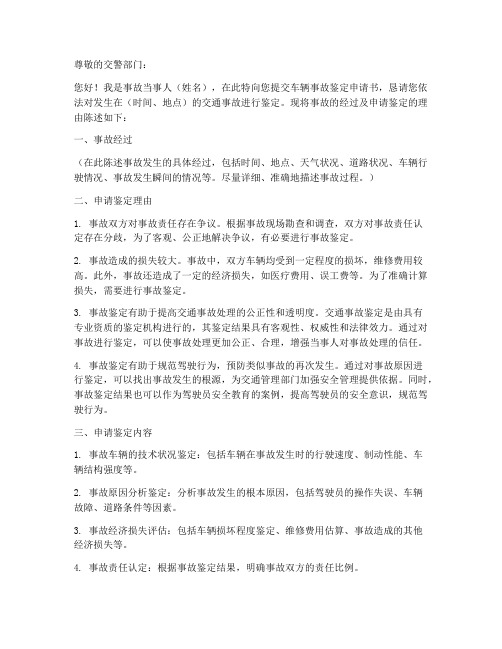 尊敬的交警部门：

您好！我是事故当事人（姓名），在此特向您提交车辆事故鉴定申请书，恳请您依法对发生在（时间、地点）的交通事故进行鉴定。现将事故的经过及申请鉴定的理由陈述如下：

一、事故经过

（在此陈述事故发生的具体经过，包括时间、地点、天气状况、道路状况、车辆行驶情况、事故发生瞬间的情况等。尽量详细、准确地描述事故过程。）

二、申请鉴定理由

1. 事故双方对事故责任存在争议。根据事故现场勘查和调查，双方对事故责任认定存在分歧，为了客观、公正地解决争议，有必要进行事故鉴定。

2. 事故造成的损失较大。事故中，双方车辆均受到一定程度的损坏，维修费用较高。此外，事故还造成了一定的经济损失，如医疗费用、误工费等。为了准确计算损失，需要进行事故鉴定。

3. 事故鉴定有助于提高交通事故处理的公正性和透明度。交通事故鉴定是由具有专业资质的鉴定机构进行的，其鉴定结果具有客观性、权威性和法律效力。通过对事故进行鉴定，可以使事故处理更加公正、合理，增强当事人对事故处理的信任。

4. 事故鉴定有助于规范驾驶行为，预防类似事故的再次发生。通过对事故原因进行鉴定，可以找出事故发生的根源，为交通管理部门加强安全管理提供依据。同时，事故鉴定结果也可以作为驾驶员安全教育的案例，提高驾驶员的安全意识，规范驾驶行为。

三、申请鉴定内容

1. 事故车辆的技术状况鉴定：包括车辆在事故发生时的行驶速度、制动性能、车辆结构强度等。

2. 事故原因分析鉴定：分析事故发生的根本原因，包括驾驶员的操作失误、车辆故障、道路条件等因素。

3. 事故经济损失评估：包括车辆损坏程度鉴定、维修费用估算、事故造成的其他经济损失等。

4. 事故责任认定：根据事故鉴定结果，明确事故双方的责任比例。